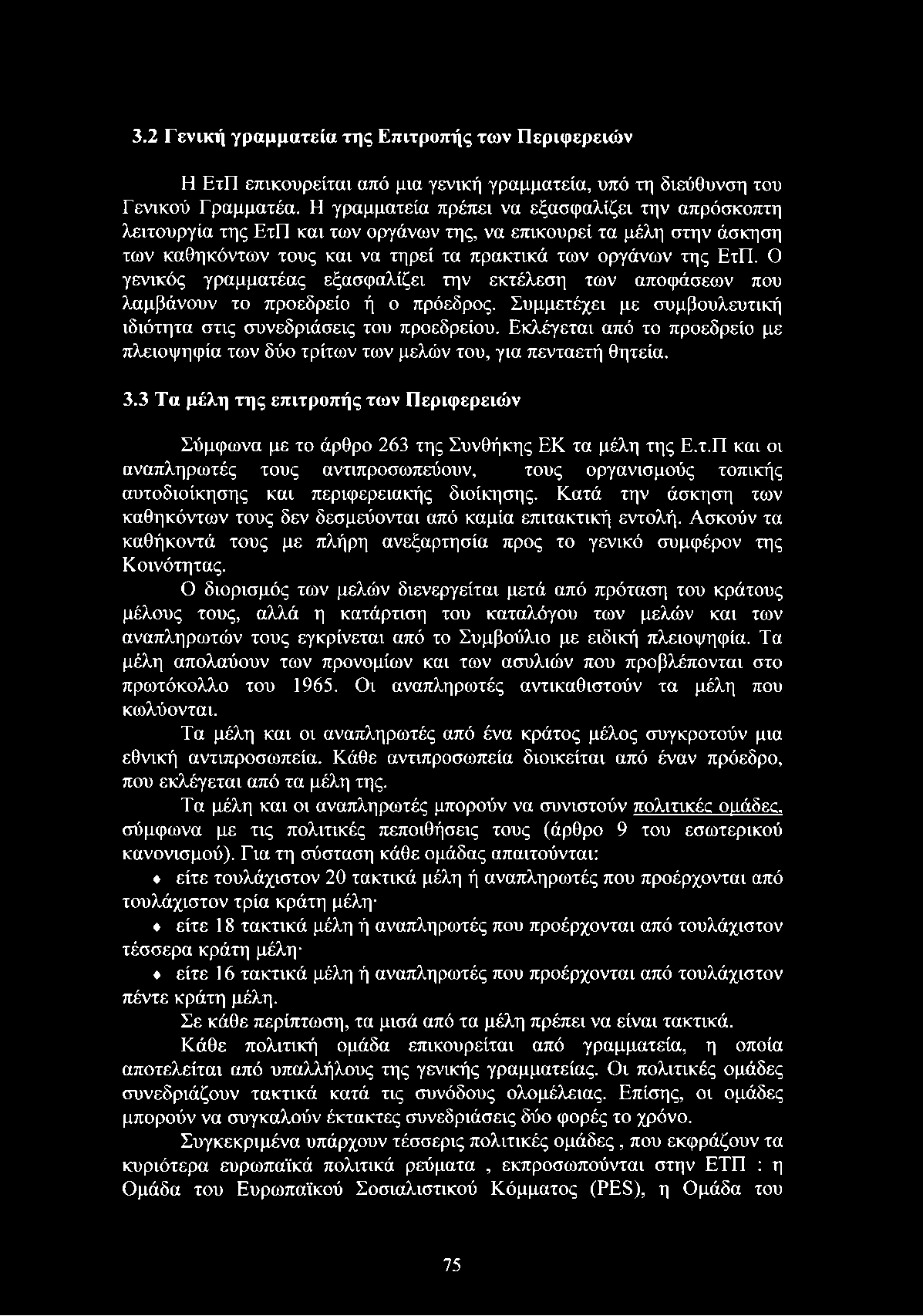 3.2 Γενική γραμματεία της Επιτροπής των Περιφερειών

Η ΕτΠ επικουρείται από μια γενική γραμματεία, υπό τη διεύθυνση του Γενικού Γραμματέα. Η γραμματεία πρέπει να εξασφαλίζει την απρόσκοπτη λειτουργία της ΕτΠ και των οργάνων της, να επικουρεί τα μέλη στην άσκηση των καθηκόντων τους και να τηρεί τα πρακτικά των οργάνων της ΕτΠ. Ο γενικός γραμματέας εξασφαλίζει την εκτέλεση των αποφάσεων που λαμβάνουν το προεδρείο ή ο πρόεδρος. Συμμετέχει με συμβουλευτική ιδιότητα στις συνεδριάσεις του προεδρείου. Εκλέγεται από το προεδρείο με πλειοψηφία των δύο τρίτων των μελών του, για πενταετή θητεία.

3.3 Τα μέλη της επιτροπής των Περιφερειών

Σύμφωνα με το άρθρο 263 της Συνθήκης ΕΚ τα μέλη της Ε.τ.Π και οι αναπληρωτές τους αντιπροσωπεύουν, τους οργανισμούς τοπικής αυτοδιοίκησης και περιφερειακής διοίκησης. Κατά την άσκηση των καθηκόντων τους δεν δεσμεύονται από καμία επιτακτική εντολή. Ασκούν τα καθήκοντά τους με πλήρη ανεξαρτησία προς το γενικό συμφέρον της Κοινότητας.

Ο διορισμός των μελών διενεργείται μετά από πρόταση του κράτους μέλους τους, αλλά η κατάρτιση του καταλόγου των μελών και των αναπληρωτών τους εγκρίνεται από το Συμβούλιο με ειδική πλειοψηφία. Τα μέλη απολαύουν των προνομίων και των ασυλιών που προβλέπονται στο πρωτόκολλο του 1965. Οι αναπληρωτές αντικαθιστούν τα μέλη που κωλύονται.

Τα μέλη και οι αναπληρωτές από ένα κράτος μέλος συγκροτούν μια εθνική αντιπροσωπεία. Κάθε αντιπροσωπεία διοικείται από έναν πρόεδρο, που εκλέγεται από τα μέλη της.

Τα μέλη και οι αναπληρωτές μπορούν να συνιστούν πολιτικές ομάδες, σύμφωνα με τις πολιτικές πεποιθήσεις τους (άρθρο 9 του εσωτερικού κανονισμού). Για τη σύσταση κάθε ομάδας απαιτούνται:

♦ είτε τουλάχιστον 20 τακτικά μέλη ή αναπληρωτές που προέρχονται από τουλάχιστον τρία κράτη μέλη·

♦ είτε 18 τακτικά μέλη ή αναπληρωτές που προέρχονται από τουλάχιστον τέσσερα κράτη μέλη·

♦ είτε 16 τακτικά μέλη ή αναπληρωτές που προέρχονται από τουλάχιστον πέντε κράτη μέλη.

Σε κάθε περίπτωση, τα μισά από τα μέλη πρέπει να είναι τακτικά.

Κάθε πολιτική ομάδα επικουρείται από γραμματεία, η οποία αποτελείται από υπαλλήλους της γενικής γραμματείας. Οι πολιτικές ομάδες συνεδριάζουν τακτικά κατά τις συνόδους ολομέλειας. Επίσης, οι ομάδες μπορούν να συγκαλούν έκτακτες συνεδριάσεις δύο φορές το χρόνο.

Συγκεκριμένα υπάρχουν τέσσερις πολιτικές ομάδες , που εκφράζουν τα κυριότερα ευρωπαϊκά πολιτικά ρεύματα , εκπροσωπούνται στην ΕΤΠ : η Ομάδα του Ευρωπαϊκού Σοσιαλιστικού Κόμματος (PES), η Ομάδα του

75